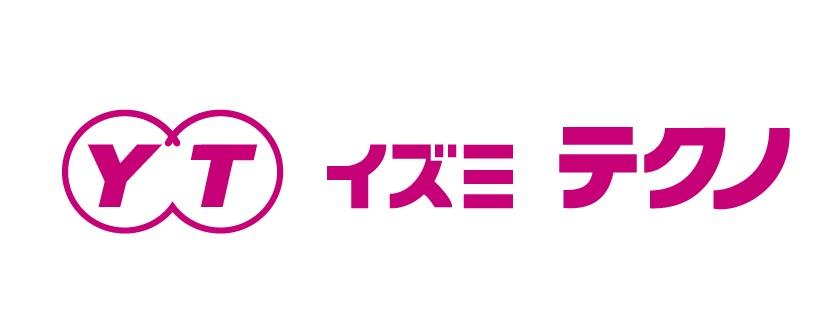 YT イズミ テクノ